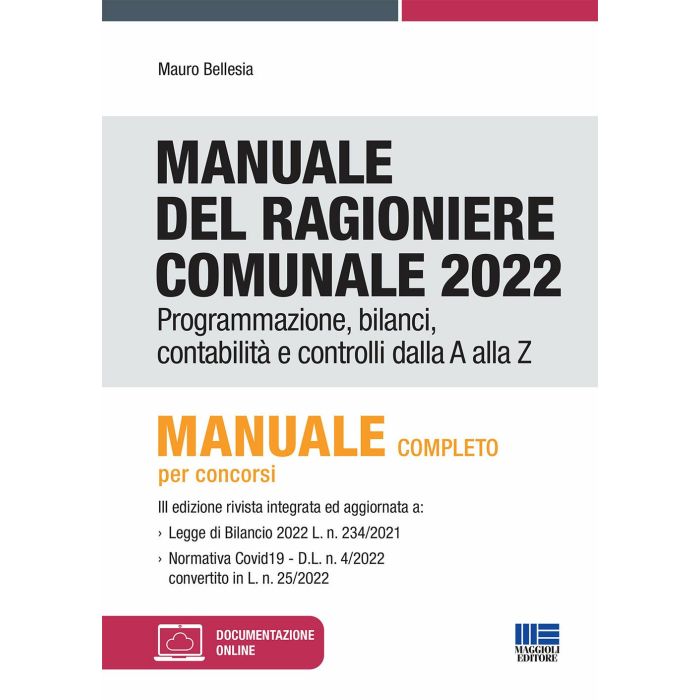 Mauro Bellesia

MANUALE DEL RAGIONIERE COMUNALE 2022
Programmazione, bilanci, contabilità e controlli dalla A alla Z

MANUALE COMPLETO
per concorsi

III edizione rivista integrata ed aggiornata a:
› Legge di Bilancio 2022 L. n. 234/2021
› Normativa Covid19 - D.L. n. 4/2022 convertito in L. n. 25/2022

DOCUMENTAZIONE ONLINE

MAGGIOLI EDITORE